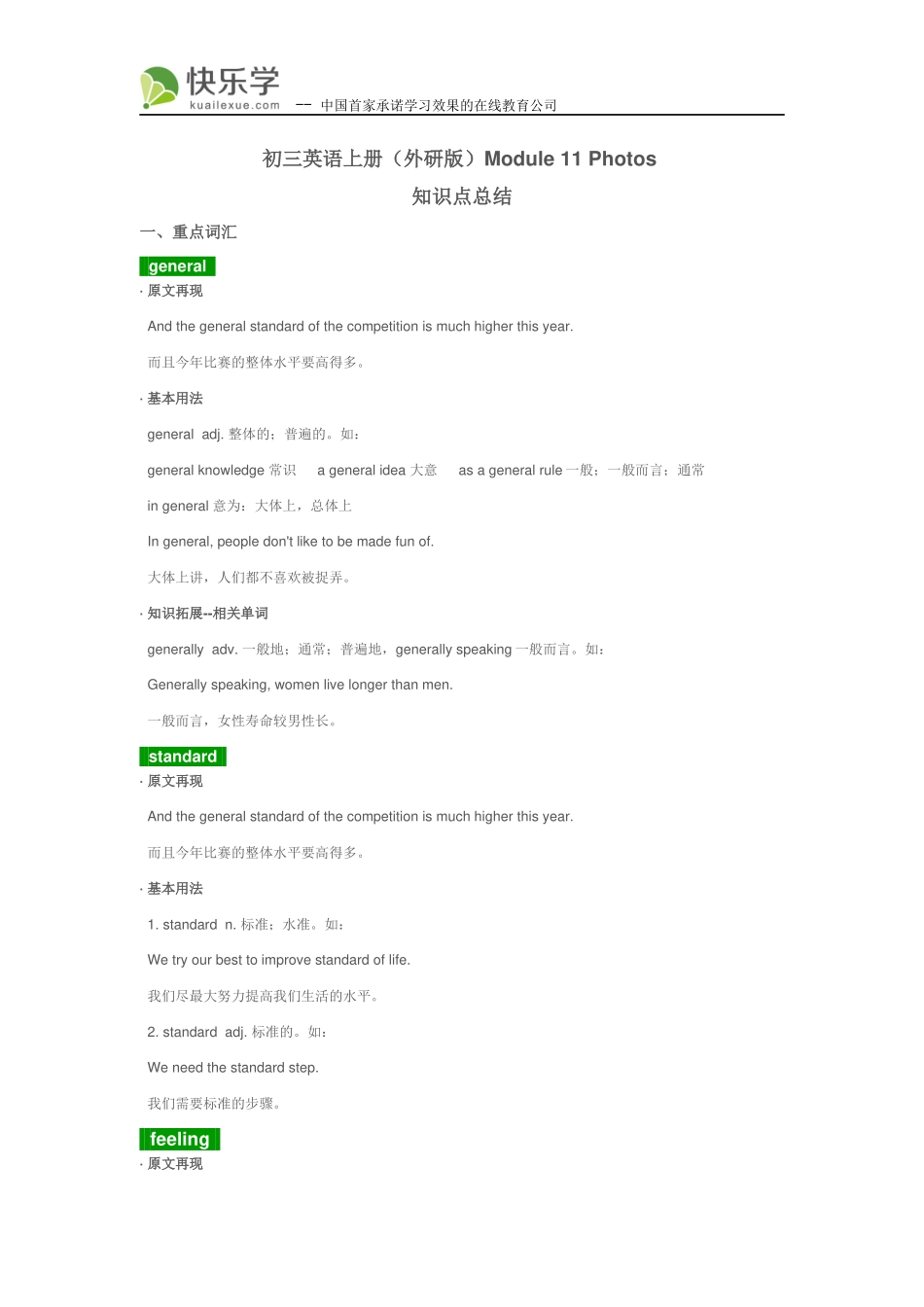 快乐学
kuailexue.com -- 中国首家承诺学习效果的在线教育公司

初三英语上册（外研版）Module 11 Photos

知识点总结

一、重点词汇

general

· 原文再现

And the general standard of the competition is much higher this year.

而且今年比赛的整体水平要高得多。

· 基本用法

general adj. 整体的；普遍的。如：

general knowledge 常识 a general idea 大意 as a general rule 一般；一般而言；通常

in general 意为：大体上，总体上

In general, people don't like to be made fun of.

大体上讲，人们都不喜欢被捉弄。

· 知识拓展--相关单词

generally adv. 一般地；通常；普遍地，generally speaking 一般而言。如：

Generally speaking, women live longer than men.

一般而言，女性寿命较男性长。

standard

· 原文再现

And the general standard of the competition is much higher this year.

而且今年比赛的整体水平要高得多。

· 基本用法

1. standard n. 标准；水准。如：

We try our best to improve standard of life.

我们尽最大努力提高我们生活的水平。

2. standard adj. 标准的。如：

We need the standard step.

我们需要标准的步骤。

feeling

· 原文再现